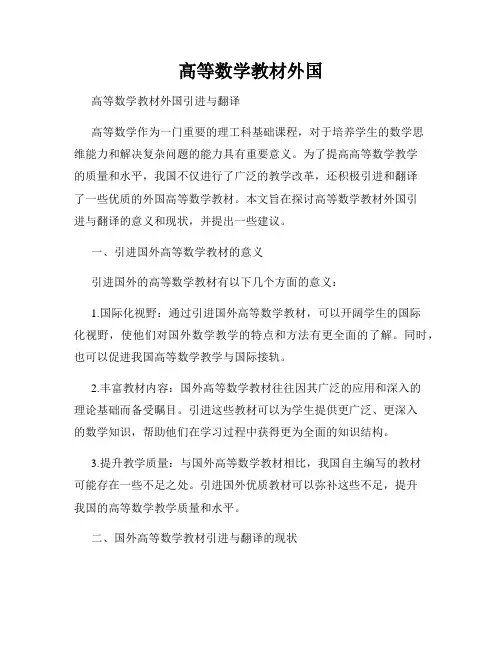 高等数学教材外国

高等数学教材外国引进与翻译

高等数学作为一门重要的理工科基础课程，对于培养学生的数学思维能力和解决复杂问题的能力具有重要意义。为了提高高等数学教学的质量和水平，我国不仅进行了广泛的教学改革，还积极引进和翻译了一些优质的外国高等数学教材。本文旨在探讨高等数学教材外国引进与翻译的意义和现状，并提出一些建议。

一、引进国外高等数学教材的意义

引进国外的高等数学教材有以下几个方面的意义：

1.国际化视野：通过引进国外高等数学教材，可以开阔学生的国际化视野，使他们对国外数学教学的特点和方法有更全面的了解。同时，也可以促进我国高等数学教学与国际接轨。

2.丰富教材内容：国外高等数学教材往往因其广泛的应用和深入的理论基础而备受瞩目。引进这些教材可以为学生提供更广泛、更深入的数学知识，帮助他们在学习过程中获得更为全面的知识结构。

3.提升教学质量：与国外高等数学教材相比，我国自主编写的教材可能存在一些不足之处。引进国外优质教材可以弥补这些不足，提升我国的高等数学教学质量和水平。

二、国外高等数学教材引进与翻译的现状